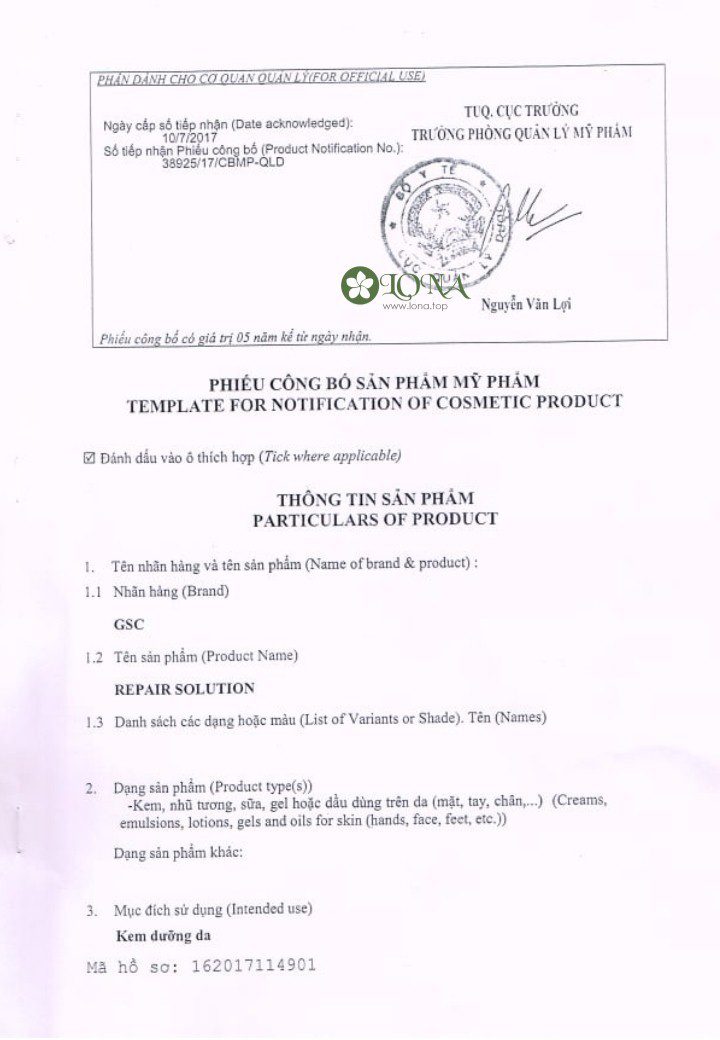 PHẦN DÀNH CHO CƠ QUAN QUẢN LÝ(FOR OFFICIAL USE)

Ngày cấp số tiếp nhận (Date acknowledged):
10/7/2017
Số tiếp nhận Phiếu công bố (Product Notification No.):
38925/17/CBMP-QLD

TUQ. CỤC TRƯỞNG
TRƯỞNG PHÒNG QUẢN LÝ MỸ PHẨM

BỘ Y TẾ
CỤC QUẢN LÝ DƯỢC

LONA
www.lona.top

Nguyễn Văn Lợi

Phiếu công bố có giá trị 05 năm kể từ ngày nhận.

PHIẾU CÔNG BỐ SẢN PHẨM MỸ PHẨM
TEMPLATE FOR NOTIFICATION OF COSMETIC PRODUCT

☑ Đánh dấu vào ô thích hợp (Tick where applicable)

THÔNG TIN SẢN PHẨM
PARTICULARS OF PRODUCT

1. Tên nhãn hàng và tên sản phẩm (Name of brand & product) :

1.1 Nhãn hàng (Brand)

GSC

1.2 Tên sản phẩm (Product Name)

REPAIR SOLUTION

1.3 Danh sách các dạng hoặc màu (List of Variants or Shade). Tên (Names)

2. Dạng sản phẩm (Product type(s))
-Kem, nhũ tương, sữa, gel hoặc dầu dùng trên da (mặt, tay, chân,...) (Creams, emulsions, lotions, gels and oils for skin (hands, face, feet, etc.))

Dạng sản phẩm khác:

3. Mục đích sử dụng (Intended use)

Kem dưỡng da

Mã hồ sơ: 162017114901